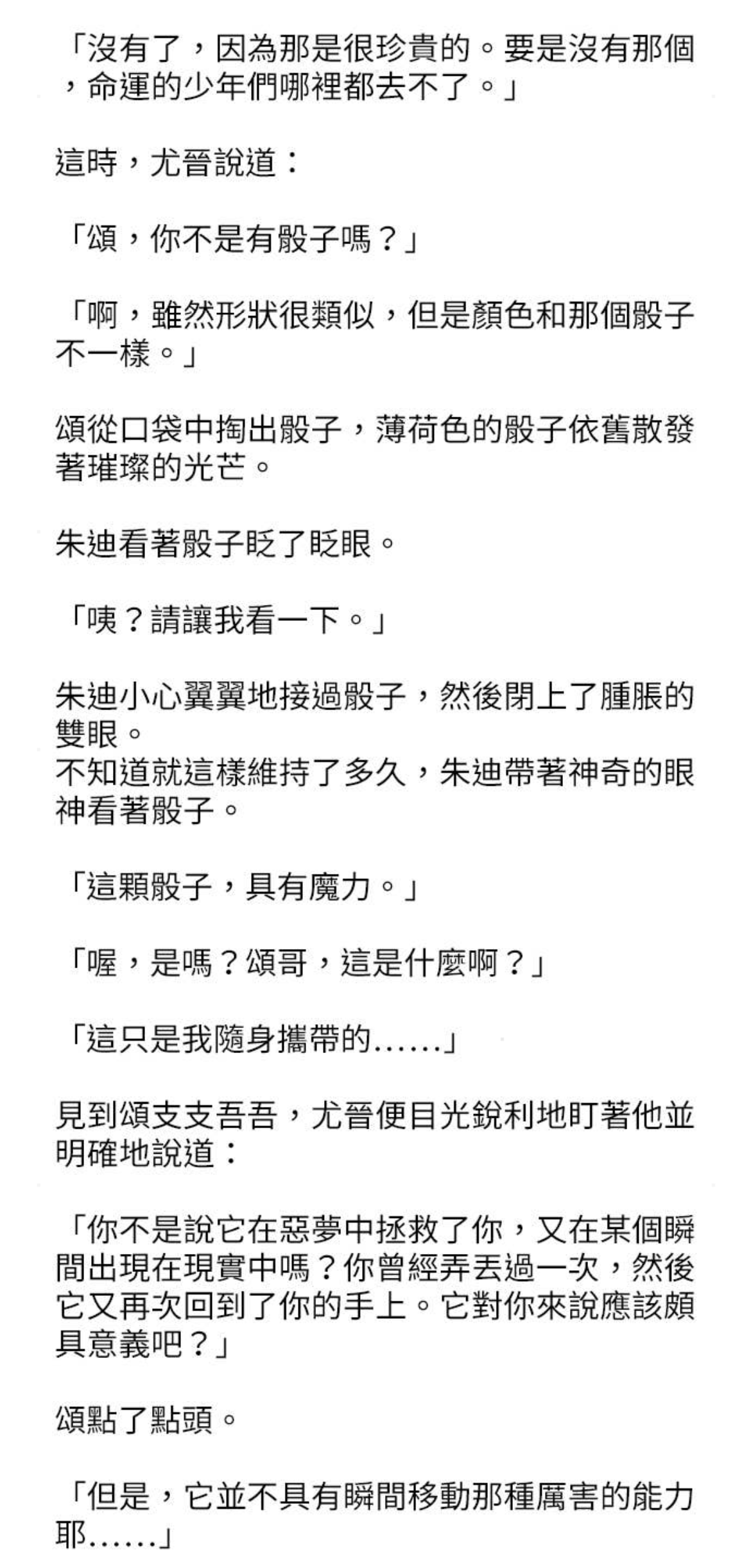 「沒有了，因為那是很珍貴的。要是沒有那個，命運的少年們哪裡都去不了。」

這時，尤晉說道：

「頌，你不是有骰子嗎？」

「啊，雖然形狀很類似，但是顏色和那個骰子不一樣。」

頌從口袋中掏出骰子，薄荷色的骰子依舊散發著璀璨的光芒。

朱迪看著骰子眨了眨眼。

「咦？請讓我看一下。」

朱迪小心翼翼地接過骰子，然後閉上了腫脹的雙眼。
不知道就這樣維持了多久，朱迪帶著神奇的眼神看著骰子。

「這顆骰子，具有魔力。」

「喔，是嗎？頌哥，這是什麼啊？」

「這只是我隨身攜帶的……」

見到頌支支吾吾，尤晉便目光銳利地盯著他並明確地說道：

「你不是說它在惡夢中拯救了你，又在某個瞬間出現在現實中嗎？你曾經弄丟過一次，然後它又再次回到了你的手上。它對你來說應該頗具意義吧？」

頌點了點頭。

「但是，它並不具有瞬間移動那種厲害的能力耶……」